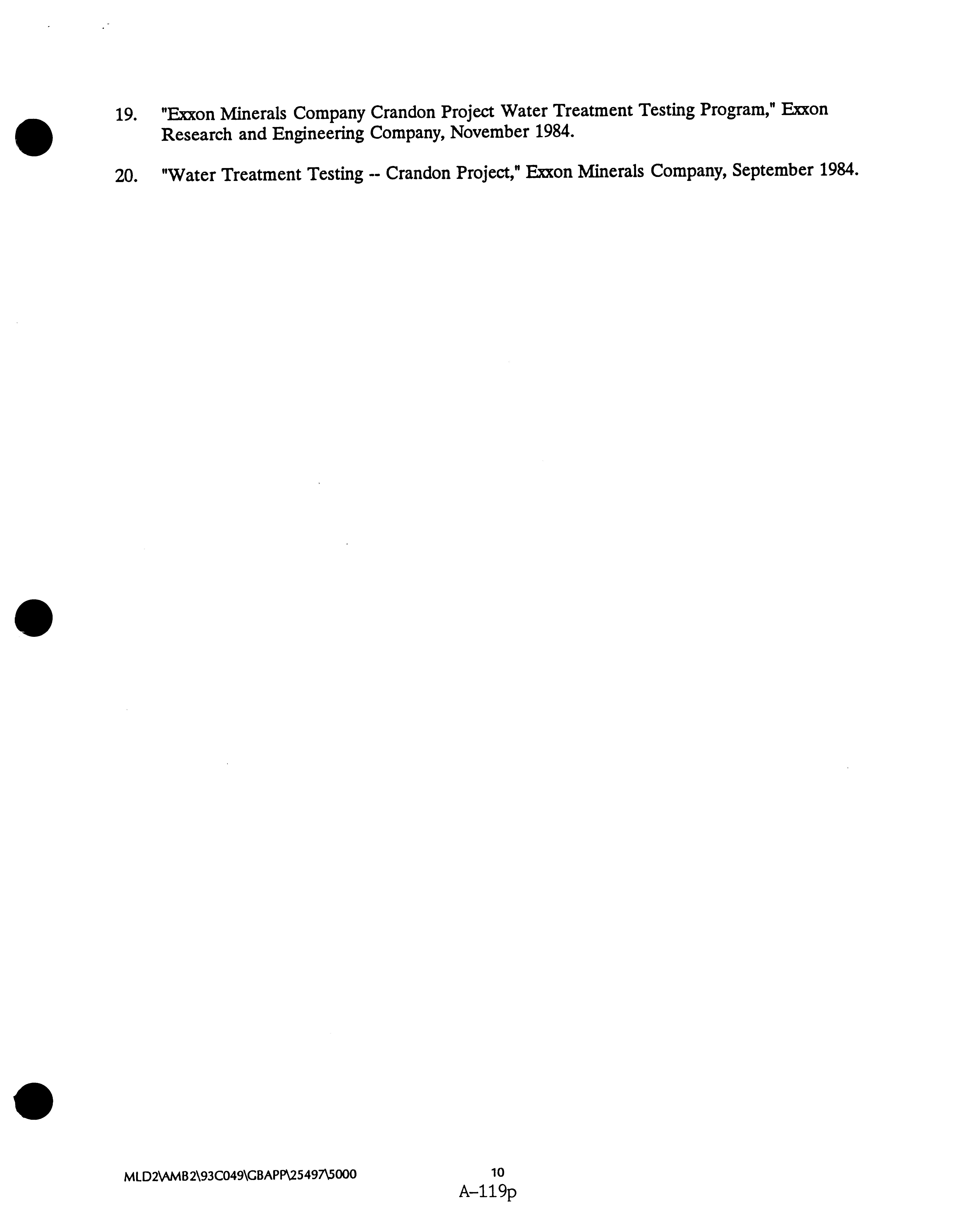 19. "Exxon Minerals Company Crandon Project Water Treatment Testing Program," Exxon Research and Engineering Company, November 1984.

20. "Water Treatment Testing -- Crandon Project," Exxon Minerals Company, September 1984.

MLD2\AMB2\93C049\GBAPP\25497\5000

10

A-119p